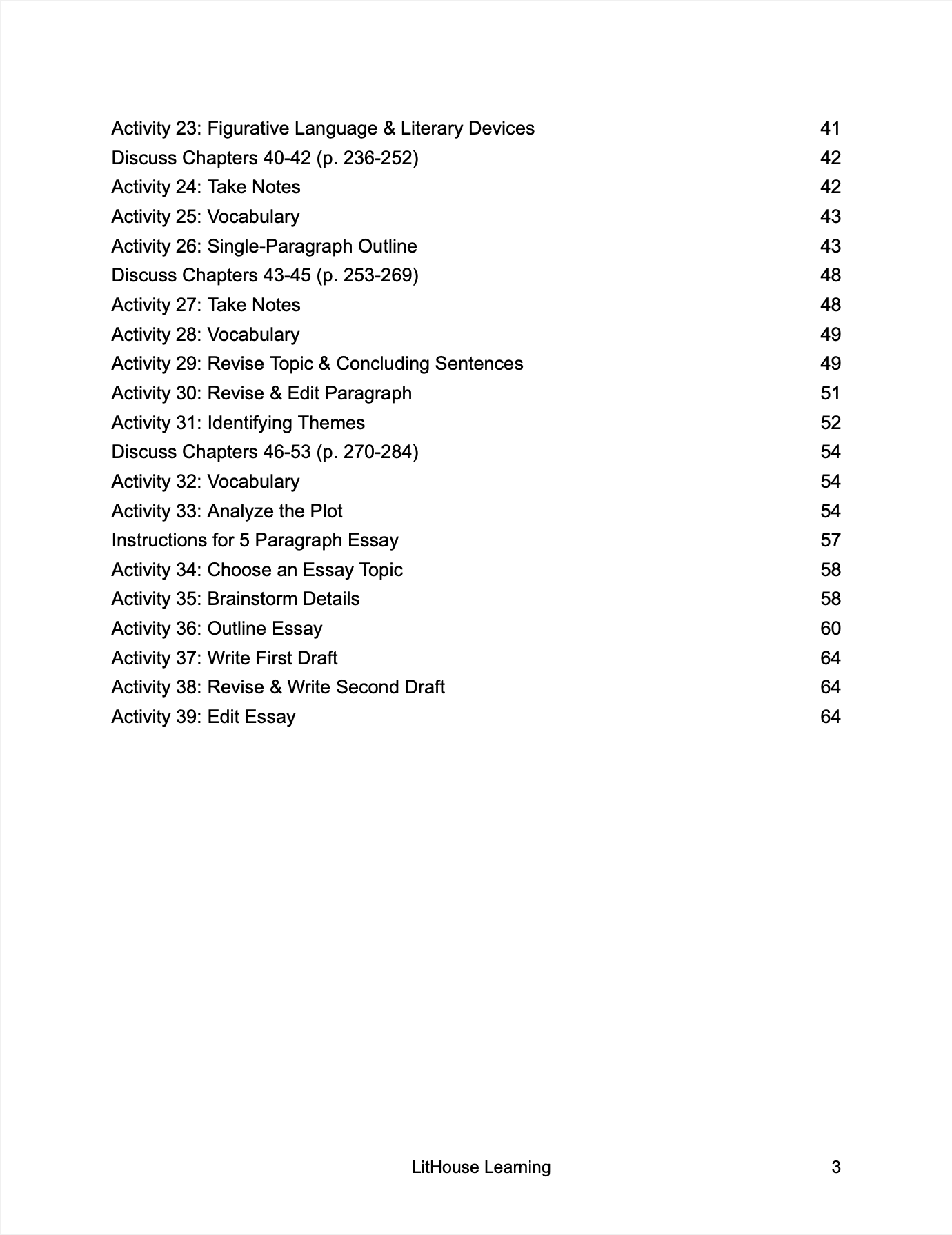 Activity 23: Figurative Language & Literary Devices 41
Discuss Chapters 40-42 (p. 236-252) 42
Activity 24: Take Notes 42
Activity 25: Vocabulary 43
Activity 26: Single-Paragraph Outline 43
Discuss Chapters 43-45 (p. 253-269) 48
Activity 27: Take Notes 48
Activity 28: Vocabulary 49
Activity 29: Revise Topic & Concluding Sentences 49
Activity 30: Revise & Edit Paragraph 51
Activity 31: Identifying Themes 52
Discuss Chapters 46-53 (p. 270-284) 54
Activity 32: Vocabulary 54
Activity 33: Analyze the Plot 54
Instructions for 5 Paragraph Essay 57
Activity 34: Choose an Essay Topic 58
Activity 35: Brainstorm Details 58
Activity 36: Outline Essay 60
Activity 37: Write First Draft 64
Activity 38: Revise & Write Second Draft 64
Activity 39: Edit Essay 64

LitHouse Learning 3